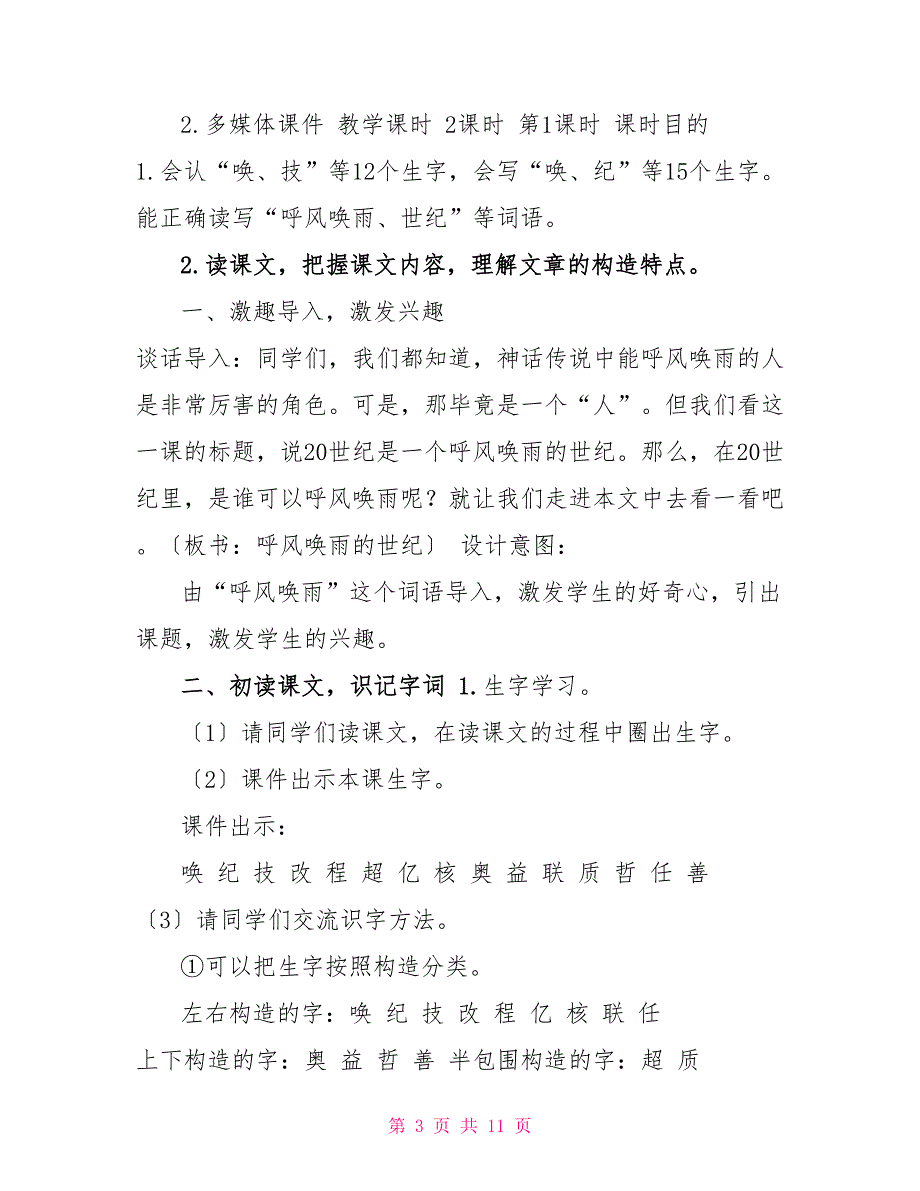 2.多媒体课件 教学课时 2课时 第1课时 课时目的

1.会认“唤、技”等12个生字，会写“唤、纪”等15个生字。能正确读写“呼风唤雨、世纪”等词语。

2.读课文，把握课文内容，理解文章的构造特点。

一、激趣导入，激发兴趣

谈话导入：同学们，我们都知道，神话传说中能呼风唤雨的人是非常厉害的角色。可是，那毕竟是一个“人”。但我们看这一课的标题，说20世纪是一个呼风唤雨的世纪。那么，在20世纪里，是谁可以呼风唤雨呢？就让我们走进本文中去看一看吧。〔板书：呼风唤雨的世纪〕 设计意图：

由“呼风唤雨”这个词语导入，激发学生的好奇心，引出课题，激发学生的兴趣。

二、初读课文，识记字词 1.生字学习。

〔1〕请同学们读课文，在读课文的过程中圈出生字。

〔2〕课件出示本课生字。

课件出示：

唤 纪 技 改 程 超 亿 核 奥 益 联 质 哲 任 善

〔3〕请同学们交流识字方法。

①可以把生字按照构造分类。

左右构造的字：唤 纪 技 改 程 亿 核 联 任

上下构造的字：奥 益 哲 善 半包围构造的字：超 质

第 3 页 共 11 页